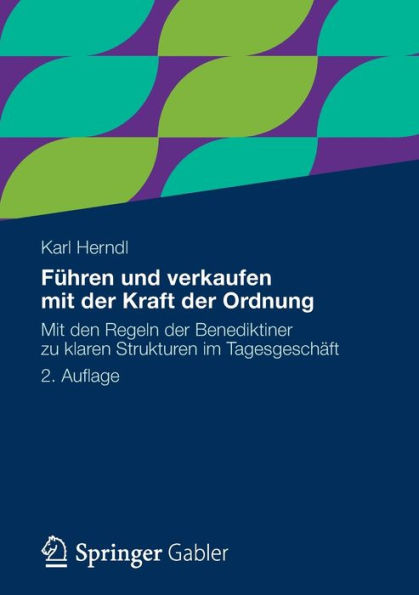 Karl Herndl

Führen und verkaufen mit der Kraft der Ordnung

Mit den Regeln der Benediktiner zu klaren Strukturen im Tagesgeschäft

2. Auflage

Springer Gabler